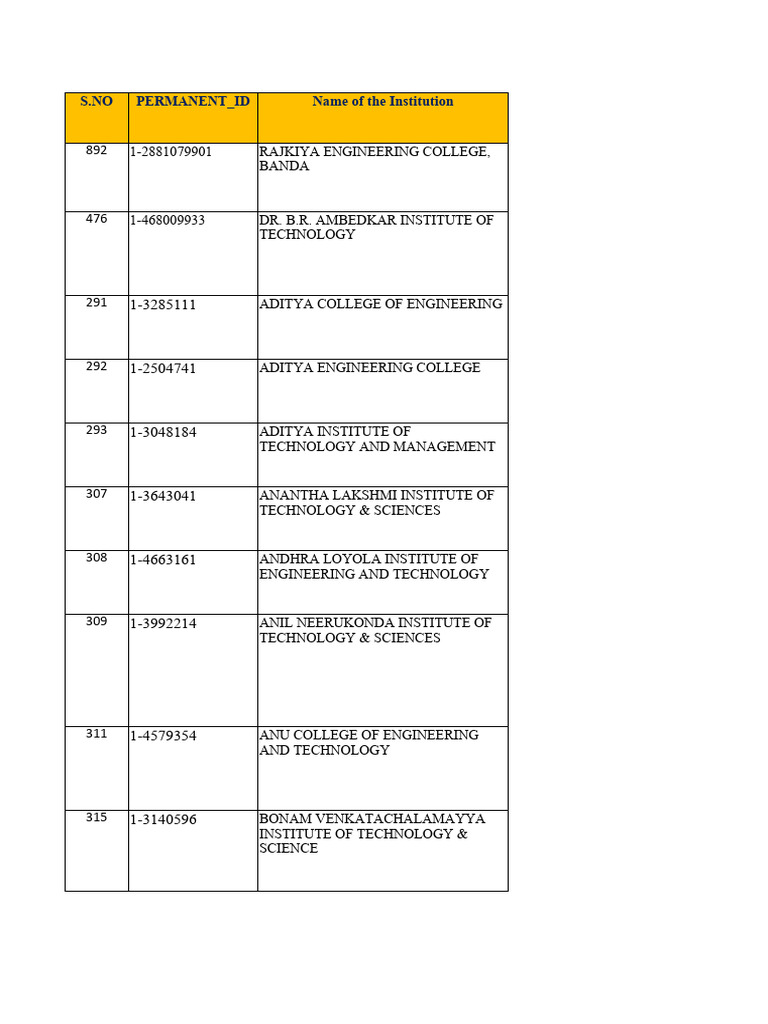 | S.NO | PERMANENT_ID | Name of the Institution |
|---|---|---|
| 892 | 1-2881079901 | RAJKIYA ENGINEERING COLLEGE, BANDA |
| 476 | 1-468009933 | DR. B.R. AMBEDKAR INSTITUTE OF TECHNOLOGY |
| 291 | 1-3285111 | ADITYA COLLEGE OF ENGINEERING |
| 292 | 1-2504741 | ADITYA ENGINEERING COLLEGE |
| 293 | 1-3048184 | ADITYA INSTITUTE OF TECHNOLOGY AND MANAGEMENT |
| 307 | 1-3643041 | ANANTHA LAKSHMI INSTITUTE OF TECHNOLOGY & SCIENCES |
| 308 | 1-4663161 | ANDHRA LOYOLA INSTITUTE OF ENGINEERING AND TECHNOLOGY |
| 309 | 1-3992214 | ANIL NEERUKONDA INSTITUTE OF TECHNOLOGY & SCIENCES |
| 311 | 1-4579354 | ANU COLLEGE OF ENGINEERING AND TECHNOLOGY |
| 315 | 1-3140596 | BONAM VENKATACHALAMAYYA INSTITUTE OF TECHNOLOGY & SCIENCE |